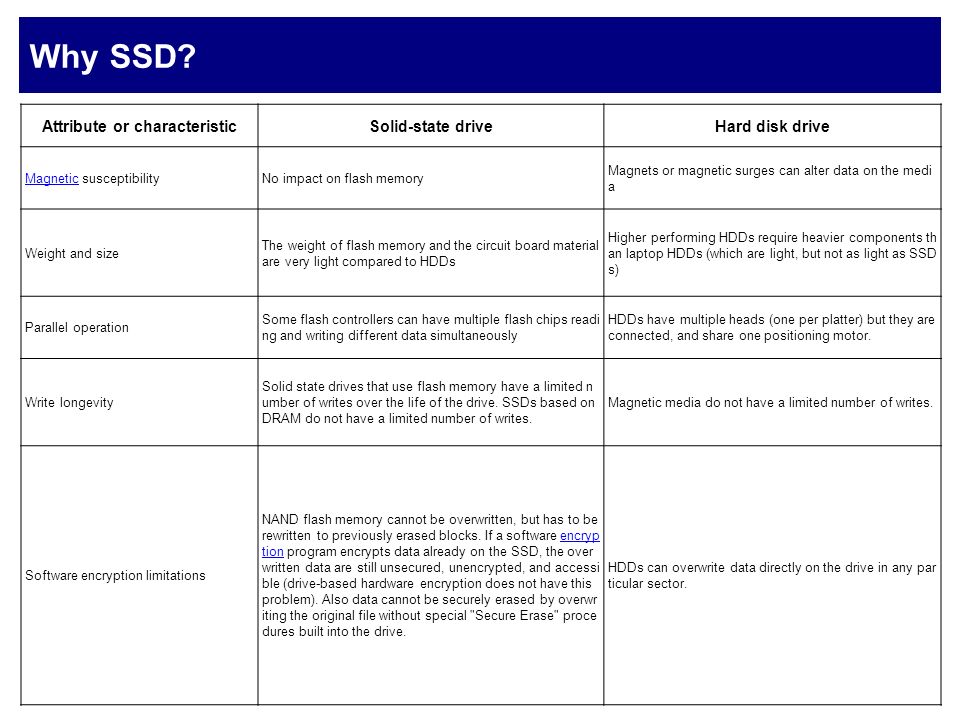 Why SSD?

| Attribute or characteristic | Solid-state drive | Hard disk drive |
|---|---|---|
| Magnetic susceptibility | No impact on flash memory | Magnets or magnetic surges can alter data on the media |
| Weight and size | The weight of flash memory and the circuit board material are very light compared to HDDs | Higher performing HDDs require heavier components than laptop HDDs (which are light, but not as light as SSDs) |
| Parallel operation | Some flash controllers can have multiple flash chips reading and writing different data simultaneously | HDDs have multiple heads (one per platter) but they are connected, and share one positioning motor. |
| Write longevity | Solid state drives that use flash memory have a limited number of writes over the life of the drive. SSDs based on DRAM do not have a limited number of writes. | Magnetic media do not have a limited number of writes. |
| Software encryption limitations | NAND flash memory cannot be overwritten, but has to be rewritten to previously erased blocks. If a software encryption program encrypts data already on the SSD, the overwritten data are still unsecured, unencrypted, and accessible (drive-based hardware encryption does not have this problem). Also data cannot be securely erased by overwriting the original file without special "Secure Erase" procedures built into the drive. | HDDs can overwrite data directly on the drive in any particular sector. |